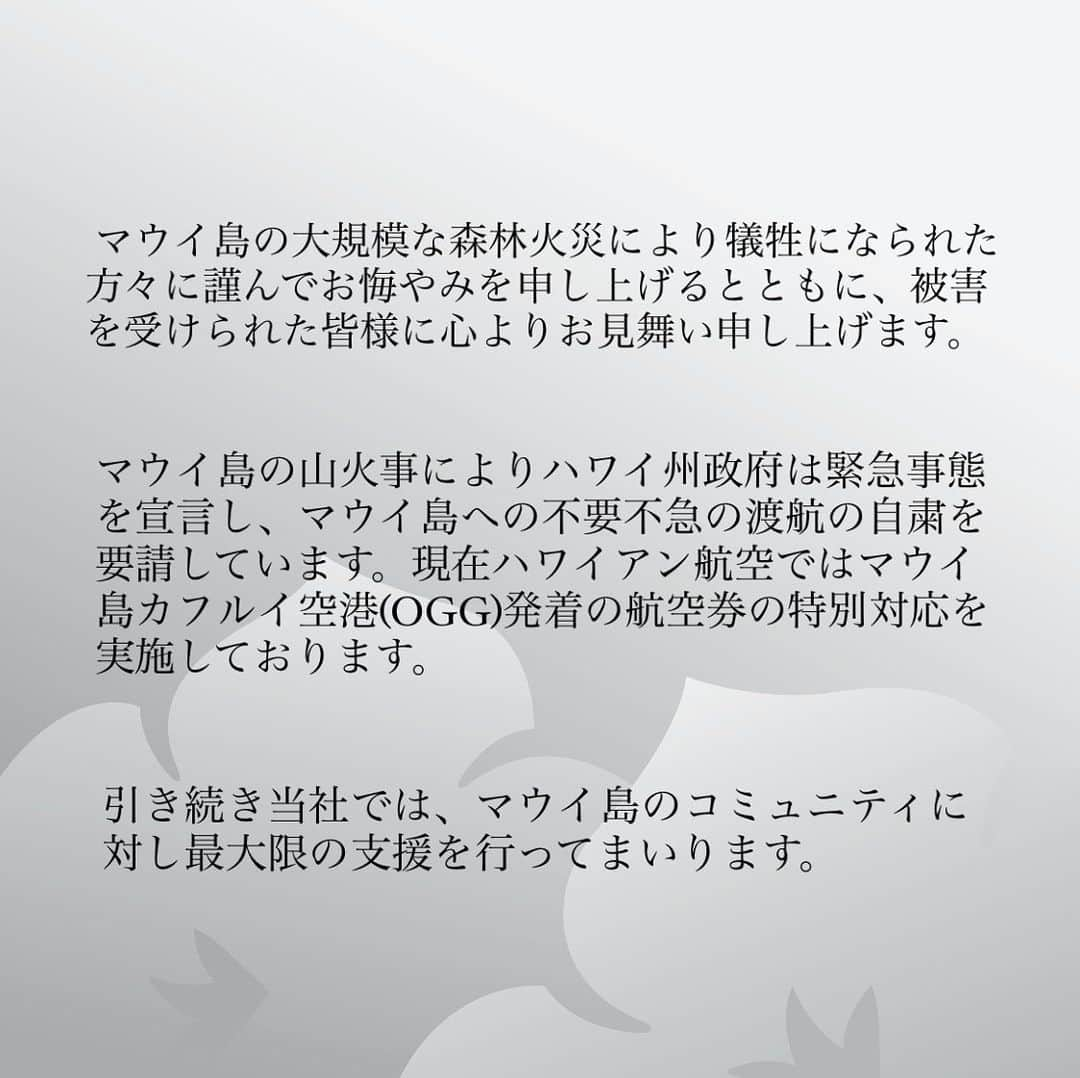 マウイ島の大規模な森林火災により犠牲になられた方々に謹んでお悔やみを申し上げるとともに、被害を受けられた皆様に心よりお見舞い申し上げます。

マウイ島の山火事によりハワイ州政府は緊急事態を宣言し、マウイ島への不要不急の渡航の自粛を要請しています。現在ハワイアン航空ではマウイ島カフルイ空港(OGG)発着の航空券の特別対応を実施しております。

引き続き当社では、マウイ島のコミュニティに対し最大限の支援を行ってまいります。